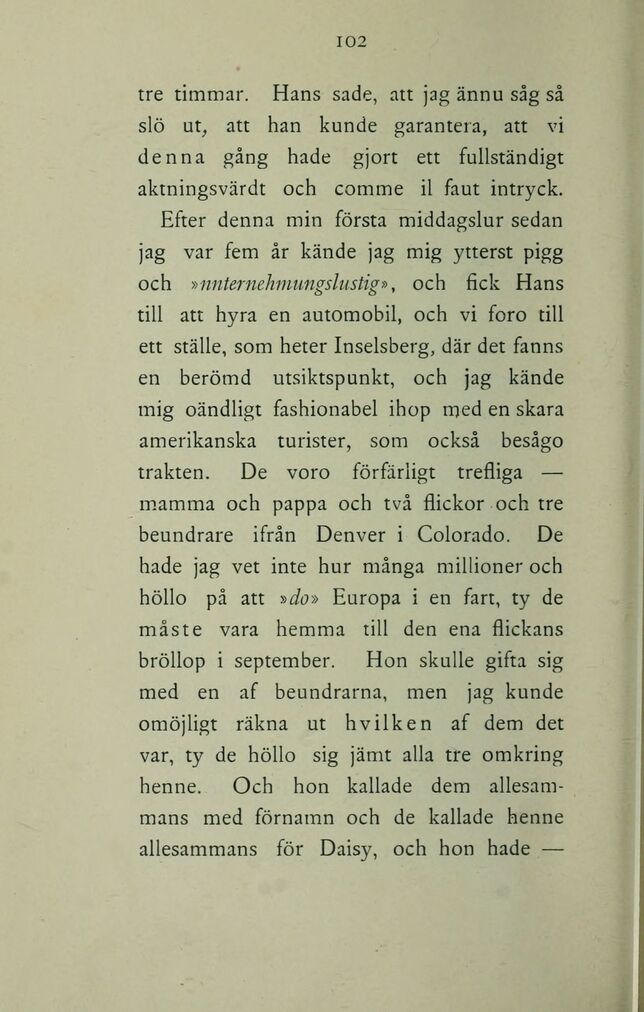 102

tre timmar. Hans sade, att jag ännu såg så slö ut, att han kunde garantera, att vi denna gång hade gjort ett fullständigt aktningsvärdt och comme il faut intryck.

Efter denna min första middagslur sedan jag var fem år kände jag mig ytterst pigg och »unternehmungslustig», och fick Hans till att hyra en automobil, och vi foro till ett ställe, som heter Inselsberg, där det fanns en berömd utsiktspunkt, och jag kände mig oändligt fashionabel ihop med en skara amerikanska turister, som också besågo trakten. De voro förfärligt trefliga — mamma och pappa och två flickor och tre beundrare ifrån Denver i Colorado. De hade jag vet inte hur många millioner och höllo på att »do» Europa i en fart, ty de måste vara hemma till den ena flickans bröllop i september. Hon skulle gifta sig med en af beundrarna, men jag kunde omöjligt räkna ut hvilken af dem det var, ty de höllo sig jämt alla tre omkring henne. Och hon kallade dem allesammans med förnamn och de kallade henne allesammans för Daisy, och hon hade —